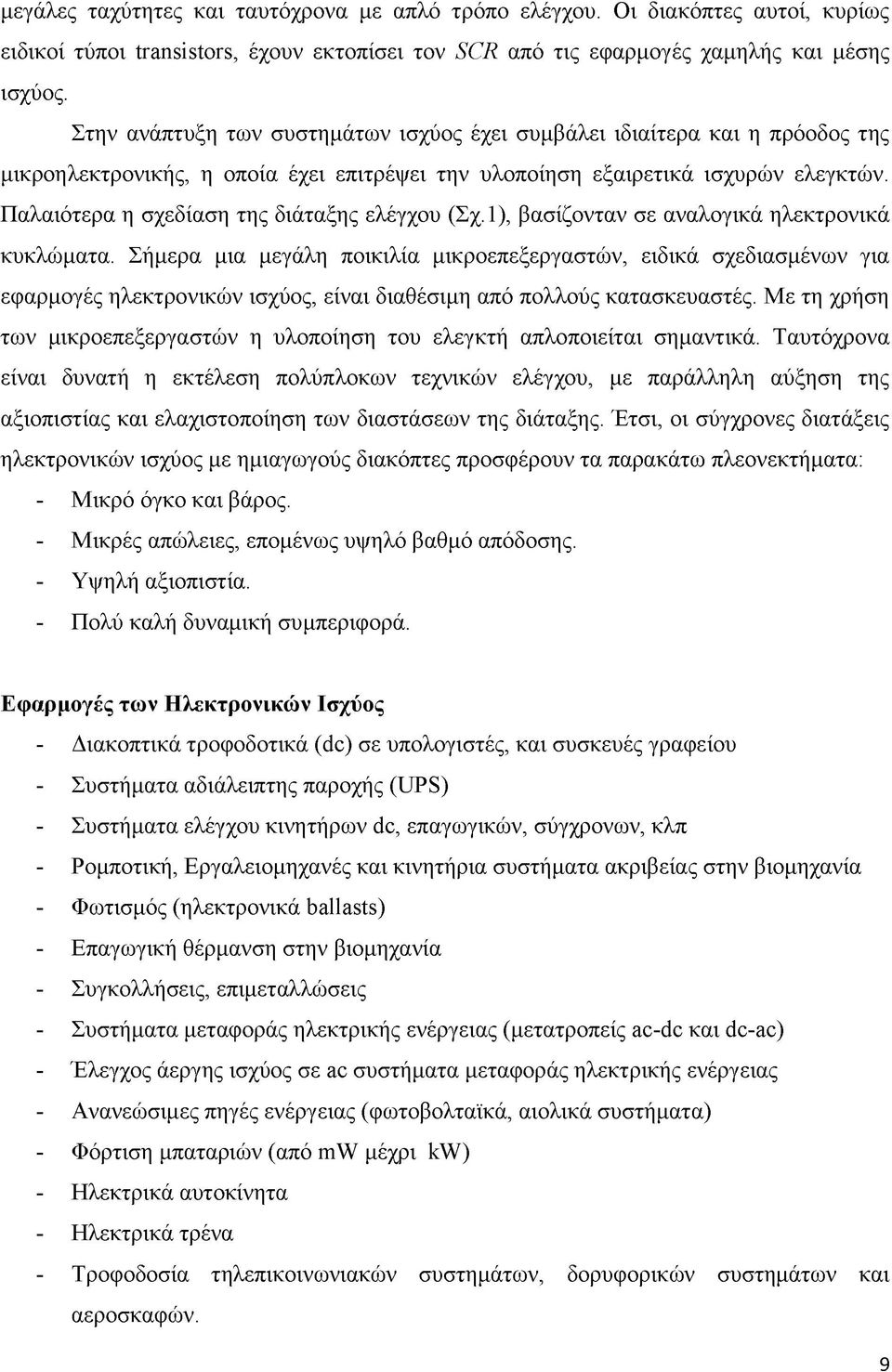 μεγάλες ταχύτητες και ταυτόχρονα με απλό τρόπο ελέγχου. Οι διακόπτες αυτοί, κυρίως ειδικοί τύποι transistors, έχουν εκτοπίσει τον SCR από τις εφαρμογές χαμηλής και μέσης ισχύος.

Στην ανάπτυξη των συστημάτων ισχύος έχει συμβάλει ιδιαίτερα και η πρόοδος της μικροηλεκτρονικής, η οποία έχει επιτρέψει την υλοποίηση εξαιρετικά ισχυρών ελεγκτών. Παλαιότερα η σχεδίαση της διάταξης ελέγχου (Σχ.1), βασίζονταν σε αναλογικά ηλεκτρονικά κυκλώματα. Σήμερα μια μεγάλη ποικιλία μικροεπεξεργαστών, ειδικά σχεδιασμένων για εφαρμογές ηλεκτρονικών ισχύος, είναι διαθέσιμη από πολλούς κατασκευαστές. Με τη χρήση των μικροεπεξεργαστών η υλοποίηση του ελεγκτή απλοποιείται σημαντικά. Ταυτόχρονα είναι δυνατή η εκτέλεση πολύπλοκων τεχνικών ελέγχου, με παράλληλη αύξηση της αξιοπιστίας και ελαχιστοποίηση των διαστάσεων της διάταξης. Έτσι, οι σύγχρονες διατάξεις ηλεκτρονικών ισχύος με ημιαγωγούς διακόπτες προσφέρουν τα παρακάτω πλεονεκτήματα:
- Μικρό όγκο και βάρος.
- Μικρές απώλειες, επομένως υψηλό βαθμό απόδοσης.
- Υψηλή αξιοπιστία.
- Πολύ καλή δυναμική συμπεριφορά.

Εφαρμογές των Ηλεκτρονικών Ισχύος
- Διακοπτικά τροφοδοτικά (dc) σε υπολογιστές, και συσκευές γραφείου
- Συστήματα αδιάλειπτης παροχής (UPS)
- Συστήματα ελέγχου κινητήρων dc, επαγωγικών, σύγχρονων, κλπ
- Ρομποτική, Εργαλειομηχανές και κινητήρια συστήματα ακριβείας στην βιομηχανία
- Φωτισμός (ηλεκτρονικά ballasts)
- Επαγωγική θέρμανση στην βιομηχανία
- Συγκολλήσεις, επιμεταλλώσεις
- Συστήματα μεταφοράς ηλεκτρικής ενέργειας (μετατροπείς ac-dc και dc-ac)
- Έλεγχος άεργης ισχύος σε ac συστήματα μεταφοράς ηλεκτρικής ενέργειας
- Ανανεώσιμες πηγές ενέργειας (φωτοβολταϊκά, αιολικά συστήματα)
- Φόρτιση μπαταριών (από mW μέχρι kW)
- Ηλεκτρικά αυτοκίνητα
- Ηλεκτρικά τρένα
- Τροφοδοσία τηλεπικοινωνιακών συστημάτων, δορυφορικών συστημάτων και αεροσκαφών.

9